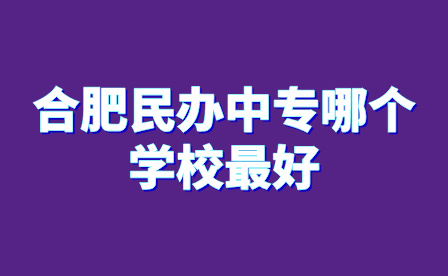 合肥民办中专哪个学校最好